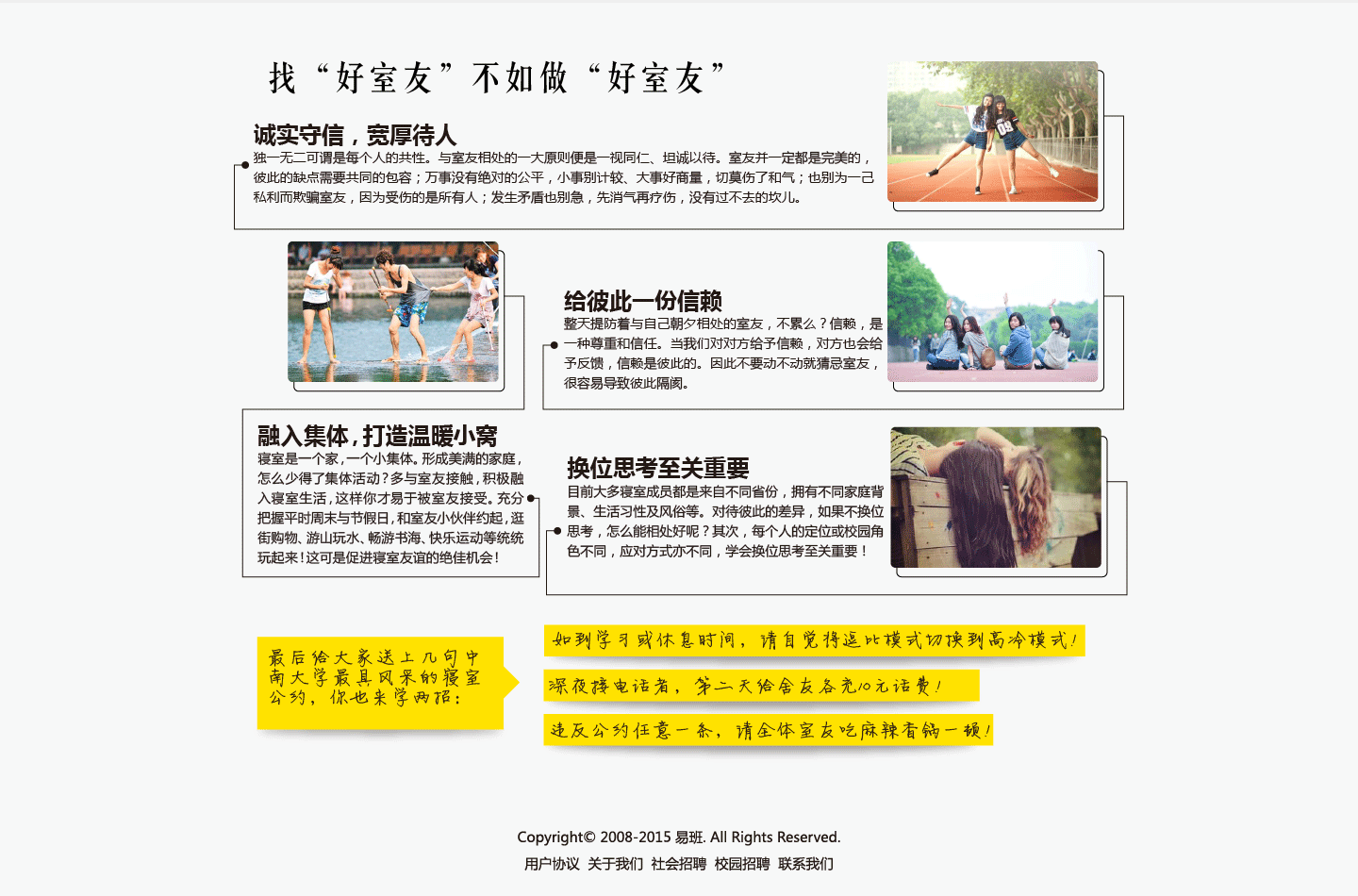 找“好室友”不如做“好室友”

诚实守信，宽厚待人

独一无二可谓是每个人的共性。与室友相处的一大原则便是一视同仁、坦诚以待。室友并一定都是完美的，彼此的缺点需要共同的包容；万事没有绝对的公平，小事别计较、大事好商量，切莫伤了和气；也别为一己私利而欺骗室友，因为受伤的是所有人；发生矛盾也别急，先消气再疗伤，没有过不去的坎儿。

给彼此一份信赖

整天提防着与自己朝夕相处的室友，不累么？信赖，是一种尊重和信任。当我们对对方给予信赖，对方也会给予反馈，信赖是彼此的。因此不要动不动就猜忌室友，很容易导致彼此隔阂。

融入集体，打造温暖小窝

寝室是一个家，一个小集体。形成美满的家庭，怎么少得了集体活动？多与室友接触，积极融入寝室生活，这样你才易于被室友接受。充分把握平时周末与节假日，和室友小伙伴约起，逛街购物、游山玩水、畅游书海、快乐运动等统统玩起来！这可是促进寝室友谊的绝佳机会！

换位思考至关重要

目前大多寝室成员都是来自不同省份，拥有不同家庭背景、生活习性及风俗等。对待彼此的差异，如果不换位思考，怎么能相处好呢？其次，每个人的定位或校园角色不同，应对方式亦不同，学会换位思考至关重要！

最后给大家送上几句中南大学最具风采的寝室公约，你也来学两招：

如到学习或休息时间，请自觉将逗比模式切换到高冷模式！

深夜接电话者，第二天给舍友各充10元话费！

违反公约任意一条，请全体室友吃麻辣香锅一顿！

Copyright© 2008-2015 易班. All Rights Reserved.

用户协议 关于我们 社会招聘 校园招聘 联系我们